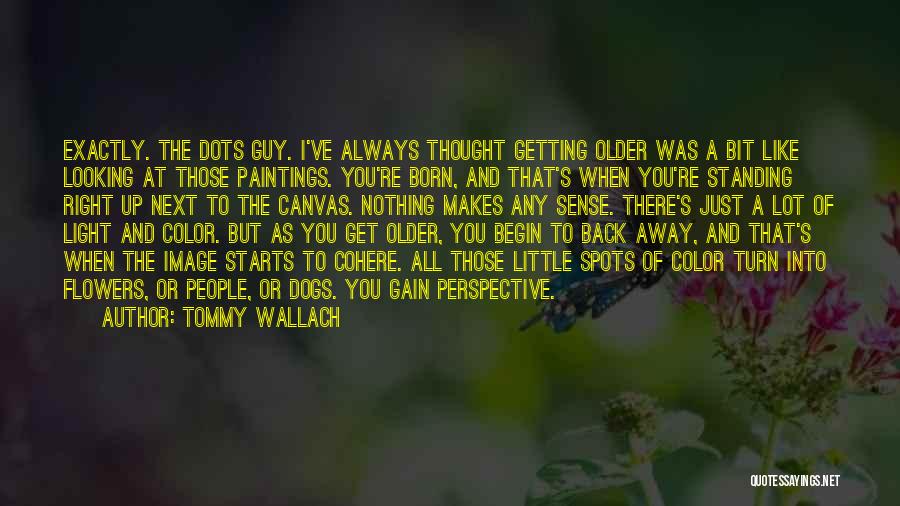 EXACTLY. THE DOTS GUY. I'VE ALWAYS THOUGHT GETTING OLDER WAS A BIT LIKE LOOKING AT THOSE PAINTINGS. YOU'RE BORN, AND THAT'S WHEN YOU'RE STANDING RIGHT UP NEXT TO THE CANVAS. NOTHING MAKES ANY SENSE. THERE'S JUST A LOT OF LIGHT AND COLOR. BUT AS YOU GET OLDER, YOU BEGIN TO BACK AWAY, AND THAT'S WHEN THE IMAGE STARTS TO COHERE. ALL THOSE LITTLE SPOTS OF COLOR TURN INTO FLOWERS, OR PEOPLE, OR DOGS. YOU GAIN PERSPECTIVE.

AUTHOR: TOMMY WALLACH

QUOTESSAYINGS.NET